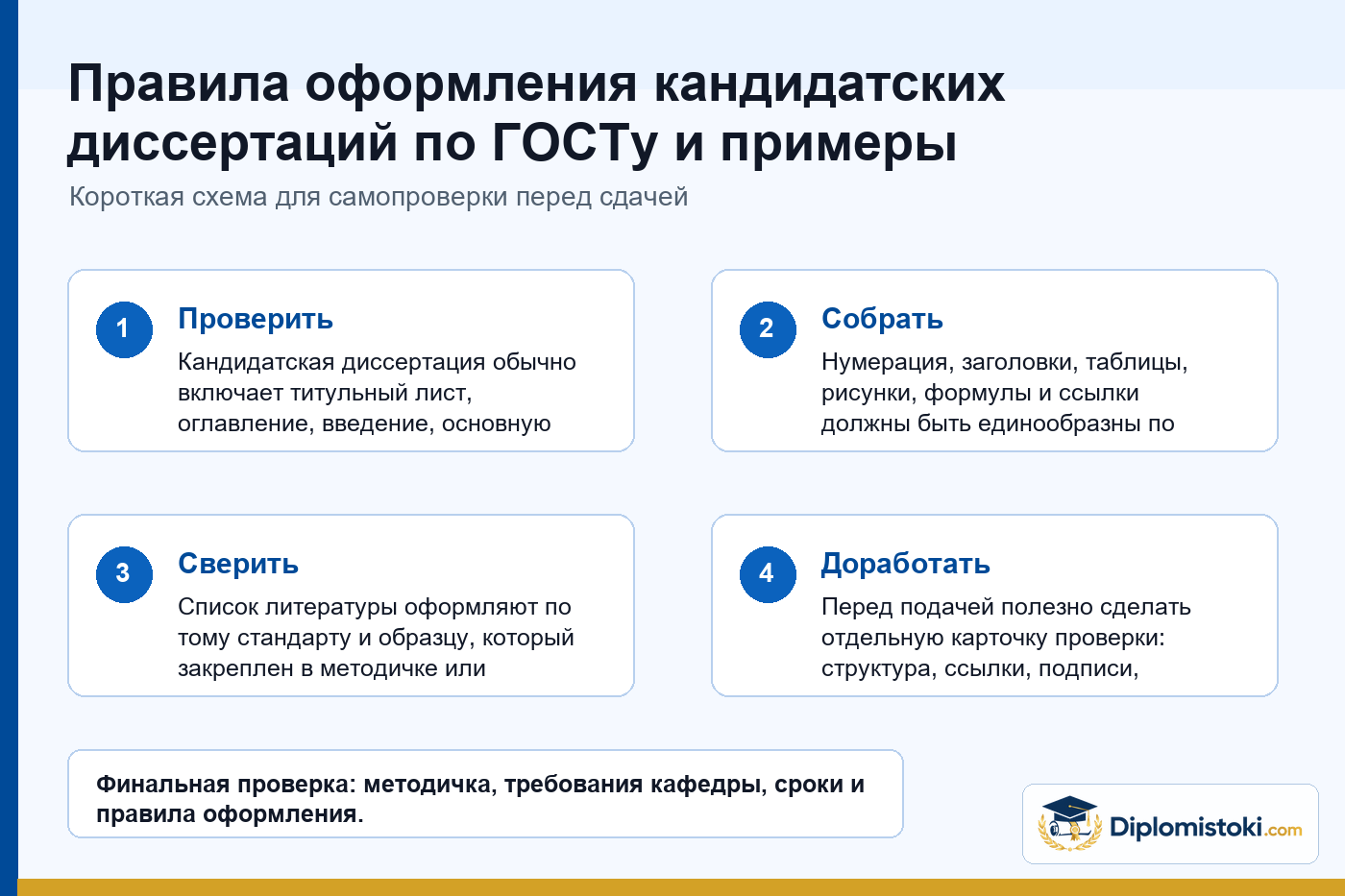 Правила оформления кандидатских диссертаций по ГОСТу и примеры

Короткая схема для самопроверки перед сдачей

1

Проверить

Кандидатская диссертация обычно включает титульный лист, оглавление, введение, основную

2

Собрать

Нумерация, заголовки, таблицы, рисунки, формулы и ссылки должны быть единообразны по

3

Сверить

Список литературы оформляют по тому стандарту и образцу, который закреплен в методичке или

4

Доработать

Перед подачей полезно сделать отдельную карточку проверки: структура, ссылки, подписи,

Финальная проверка: методичка, требования кафедры, сроки и правила оформления.

Diplomistoki.com